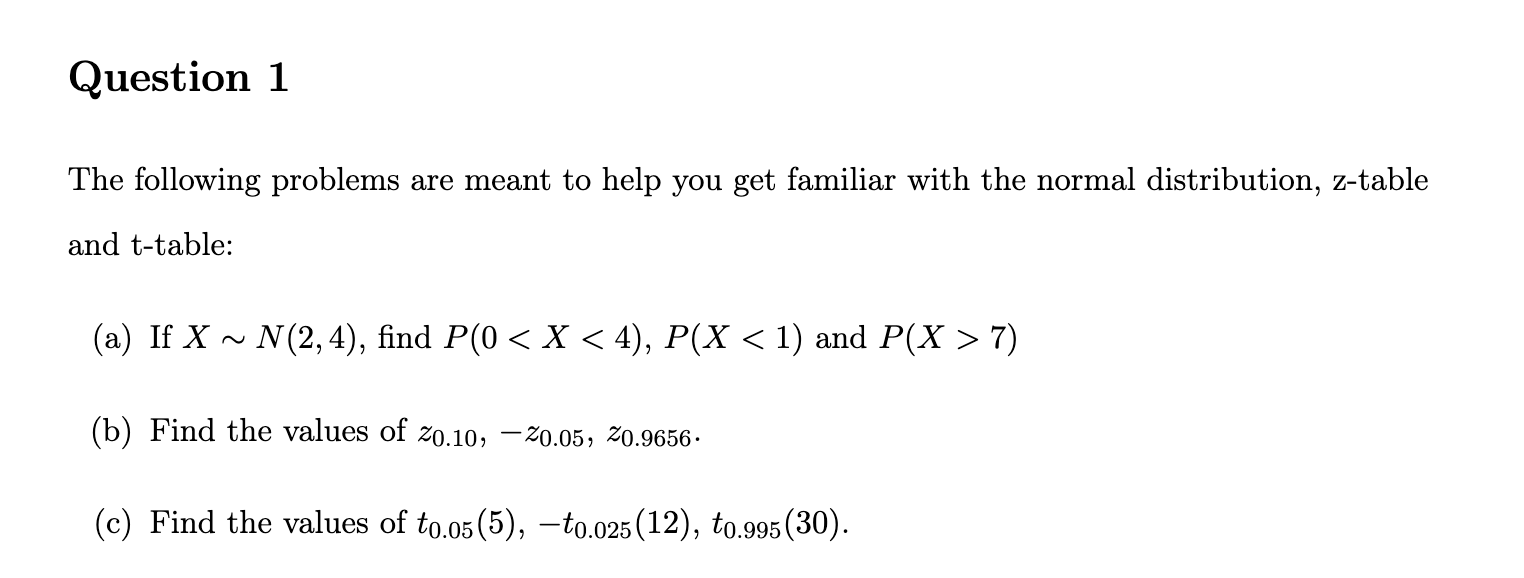 Question 1

The following problems are meant to help you get familiar with the normal distribution, z-table and t-table:

(a) If $X \sim N(2,4)$, find $P(0 < X < 4)$, $P(X < 1)$ and $P(X > 7)$

(b) Find the values of $z_{0.10}$, $-z_{0.05}$, $z_{0.9656}$.

(c) Find the values of $t_{0.05}(5)$, $-t_{0.025}(12)$, $t_{0.995}(30)$.